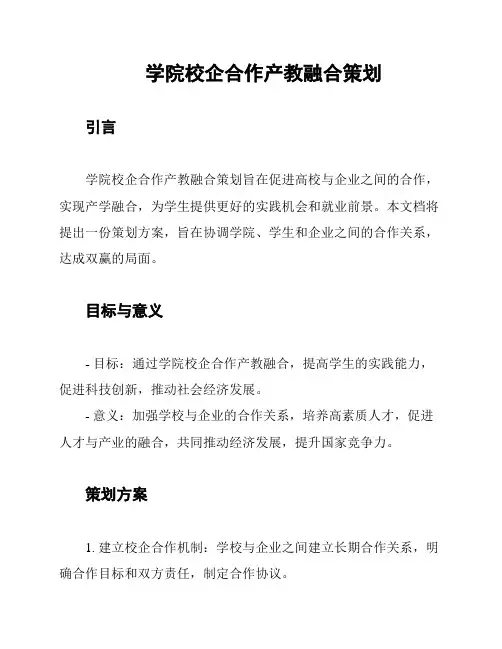 学院校企合作产教融合策划

引言

学院校企合作产教融合策划旨在促进高校与企业之间的合作，实现产学融合，为学生提供更好的实践机会和就业前景。本文档将提出一份策划方案，旨在协调学院、学生和企业之间的合作关系，达成双赢的局面。

目标与意义

- 目标：通过学院校企合作产教融合，提高学生的实践能力，促进科技创新，推动社会经济发展。

- 意义：加强学校与企业的合作关系，培养高素质人才，促进人才与产业的融合，共同推动经济发展，提升国家竞争力。

策划方案

1. 建立校企合作机制：学校与企业之间建立长期合作关系，明确合作目标和双方责任，制定合作协议。